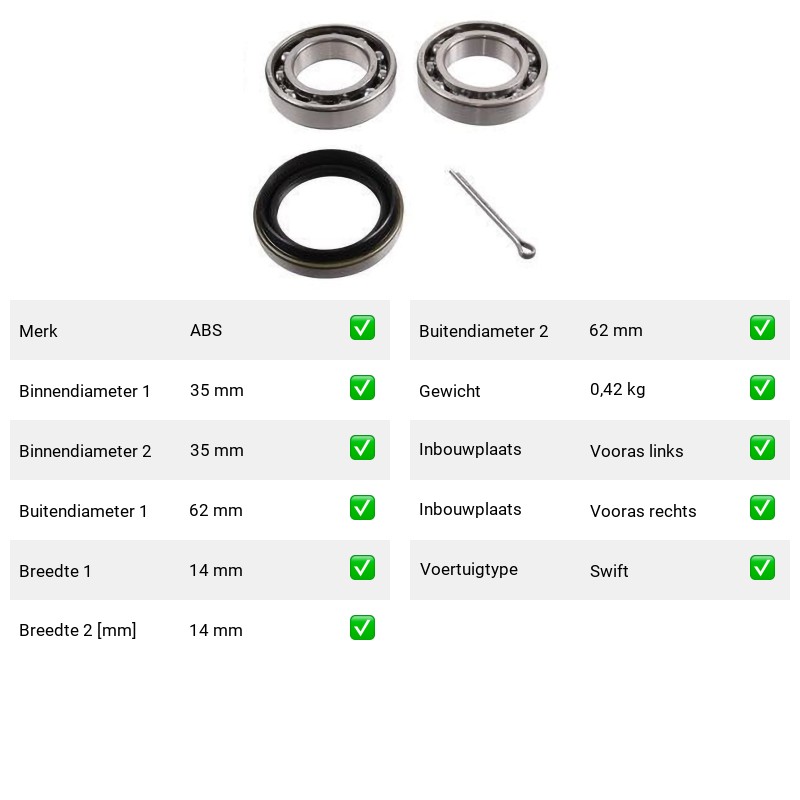 | Merk | ABS | ✅ |
|---|---|---|
| Binnendiameter 1 | 35 mm | ✅ |
| Binnendiameter 2 | 35 mm | ✅ |
| Buitendiameter 1 | 62 mm | ✅ |
| Breedte 1 | 14 mm | ✅ |
| Breedte 2 [mm] | 14 mm | ✅ |

| Buitendiameter 2 | 62 mm | ✅ |
|---|---|---|
| Gewicht | 0,42 kg | ✅ |
| Inbouwplaats | Vooras links | ✅ |
| Inbouwplaats | Vooras rechts | ✅ |
| Voertuigtype | Swift | ✅ |